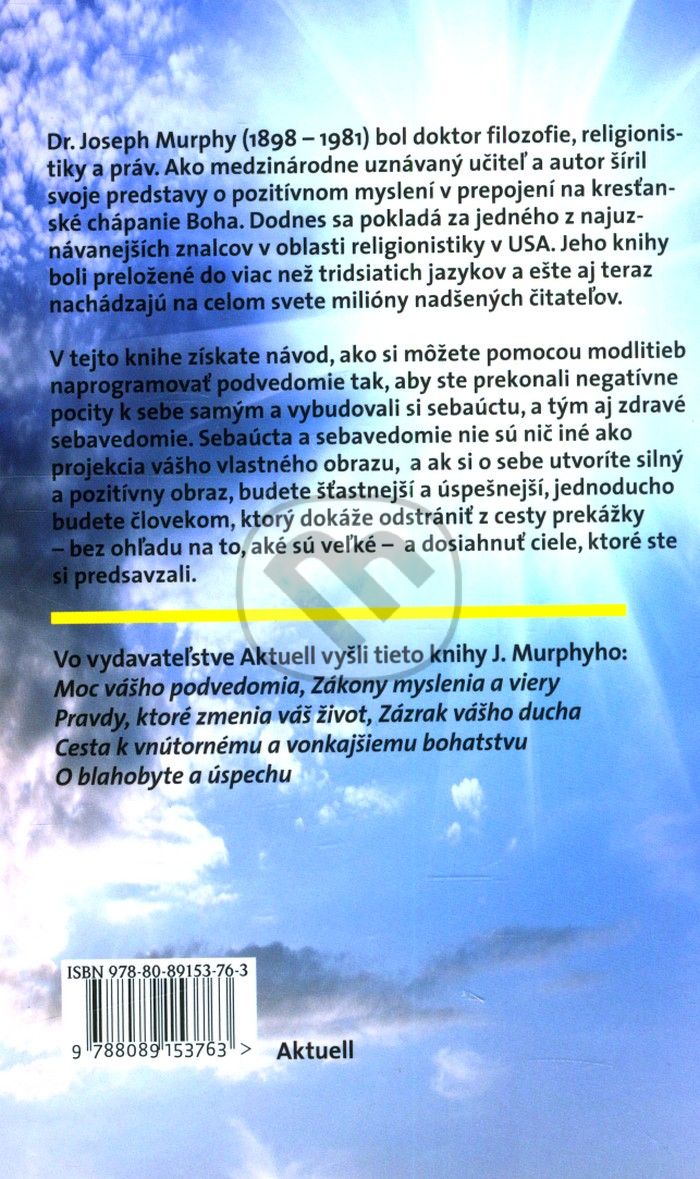 Dr. Joseph Murphy (1898 – 1981) bol doktor filozofie, religionistiky a práv. Ako medzinárodne uznávaný učiteľ a autor šíril svoje predstavy o pozitívnom myslení v prepojení na kresťanské chápanie Boha. Dodnes sa pokladá za jedného z najuznávanejších znalcov v oblasti religionistiky v USA. Jeho knihy boli preložené do viac než tridsiatich jazykov a ešte aj teraz nachádzajú na celom svete milióny nadšených čitateľov.

V tejto knihe získate návod, ako si môžete pomocou modlitieb naprogramovať podvedomie tak, aby ste prekonali negatívne pocity k sebe samým a vybudovali si sebaúctu, a tým aj zdravé sebavedomie. Sebaúcta a sebavedomie nie sú nič iné ako projekcia vášho vlastného obrazu, a ak si o sebe utvoríte silný a pozitívny obraz, budete šťastnejší a úspešnejší, jednoducho budete človekom, ktorý dokáže odstrániť z cesty prekážky – bez ohľadu na to, aké sú veľké – a dosiahnuť ciele, ktoré ste si predsavzali.

Vo vydavateľstve Aktuell vyšli tieto knihy J. Murphyho:
Moc vášho podvedomia, Zákony myslenia a viery
Pravdy, ktoré zmenia váš život, Zázrak vášho ducha
Cesta k vnútornému a vonkajšiemu bohatstvu
O blahobyte a úspechu

ISBN 978-80-89153-76-3
9 788089 153763 >

Aktuell